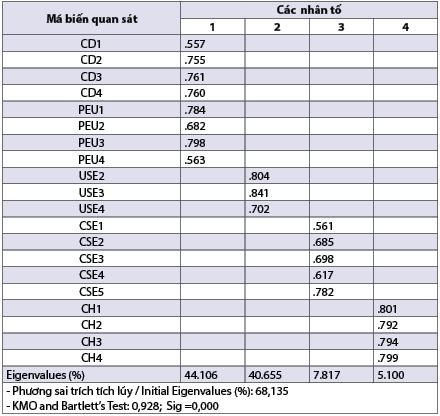 | Má biến quan sát | Các nhân tố | | | |
|---|---|---|---|---|
| | 1 | 2 | 3 | 4 |
| CD1 | .557 | | | |
| CD2 | .755 | | | |
| CD3 | .761 | | | |
| CD4 | .760 | | | |
| PEU1 | .784 | | | |
| PEU2 | .682 | | | |
| PEU3 | .798 | | | |
| PEU4 | .563 | | | |
| USE2 | | .804 | | |
| USE3 | | .841 | | |
| USE4 | | .702 | | |
| CSE1 | | | .561 | |
| CSE2 | | | .685 | |
| CSE3 | | | .698 | |
| CSE4 | | | .617 | |
| CSE5 | | | .782 | |
| CH1 | | | | .801 |
| CH2 | | | | .792 |
| CH3 | | | | .794 |
| CH4 | | | | .799 |
| Eigenvalues (%) | 44.106 | 40.655 | 7.817 | 5.100 |

- Phương sai trích tích lúy / Initial Eigenvalues (%): 68,135
- KMO and Bartlett's Test: 0,928; Sig =0,000